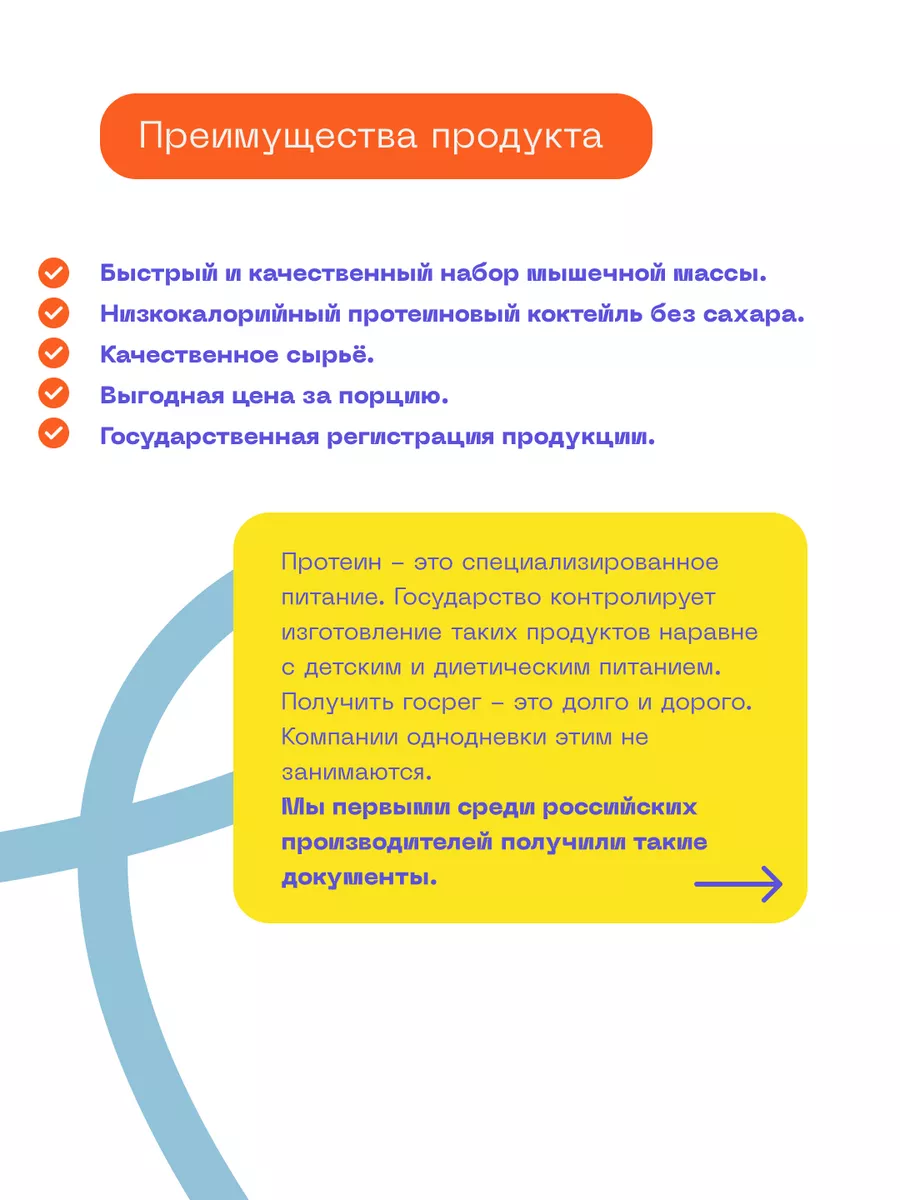 Преимущества продукта

Быстрый и качественный набор мышечной массы.
Низкокалорийный протеиновый коктейль без сахара.
Качественное сырьё.
Выгодная цена за порцию.
Государственная регистрация продукции.

Протеин – это специализированное питание. Государство контролирует изготовление таких продуктов наравне с детским и диетическим питанием. Получить госрег – это долго и дорого. Компании однодневки этим не занимаются.
Мы первыми среди российских производителей получили такие документы.